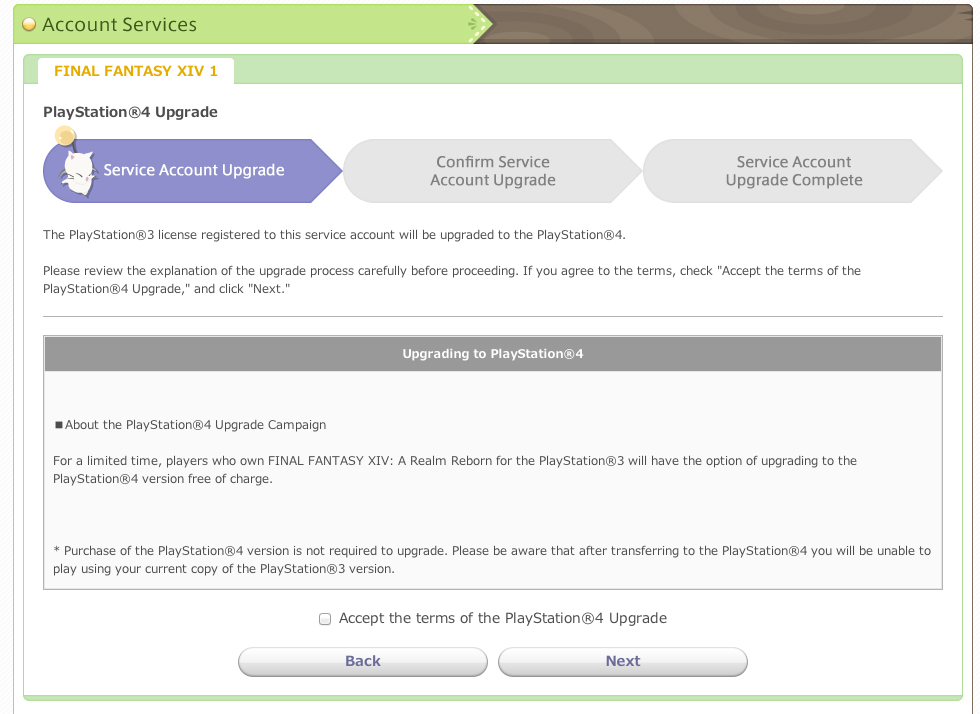 Account Services

FINAL FANTASY XIV 1

PlayStation®4 Upgrade

Service Account Upgrade

Confirm Service Account Upgrade

Service Account Upgrade Complete

The PlayStation®3 license registered to this service account will be upgraded to the PlayStation®4.

Please review the explanation of the upgrade process carefully before proceeding. If you agree to the terms, check "Accept the terms of the PlayStation®4 Upgrade," and click "Next."

Upgrading to PlayStation®4

■About the PlayStation®4 Upgrade Campaign

For a limited time, players who own FINAL FANTASY XIV: A Realm Reborn for the PlayStation®3 will have the option of upgrading to the PlayStation®4 version free of charge.

* Purchase of the PlayStation®4 version is not required to upgrade. Please be aware that after transferring to the PlayStation®4 you will be unable to play using your current copy of the PlayStation®3 version.

Accept the terms of the PlayStation®4 Upgrade

Back

Next